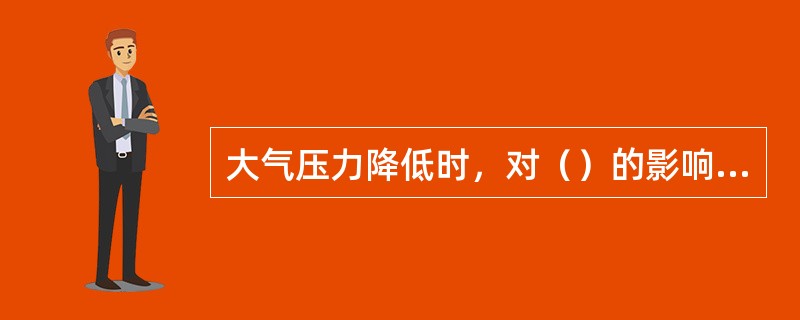 大气压力降低时，对（）的影响...